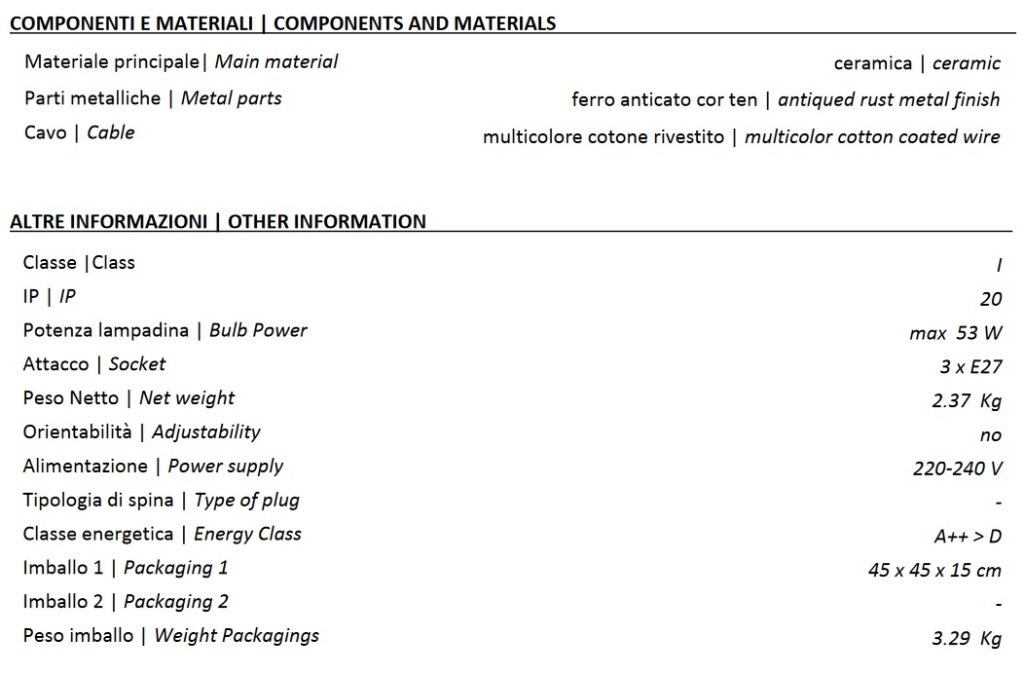 COMPONENTI E MATERIALI | COMPONENTS AND MATERIALS

Materiale principale| Main material
ceramica | ceramic

Parti metalliche | Metal parts
ferro anticato cor ten | antiqued rust metal finish

Cavo | Cable
multicolore cotone rivestito | multicolor cotton coated wire

ALTRE INFORMAZIONI | OTHER INFORMATION

Classe |Class
I

IP | IP
20

Potenza lampadina | Bulb Power
max 53 W

Attacco | Socket
3 x E27

Peso Netto | Net weight
2.37 Kg

Orientabilità | Adjustability
no

Alimentazione | Power supply
220-240 V

Tipologia di spina | Type of plug
-

Classe energetica | Energy Class
A++ > D

Imballo 1 | Packaging 1
45 x 45 x 15 cm

Imballo 2 | Packaging 2
-

Peso imballo | Weight Packagings
3.29 Kg